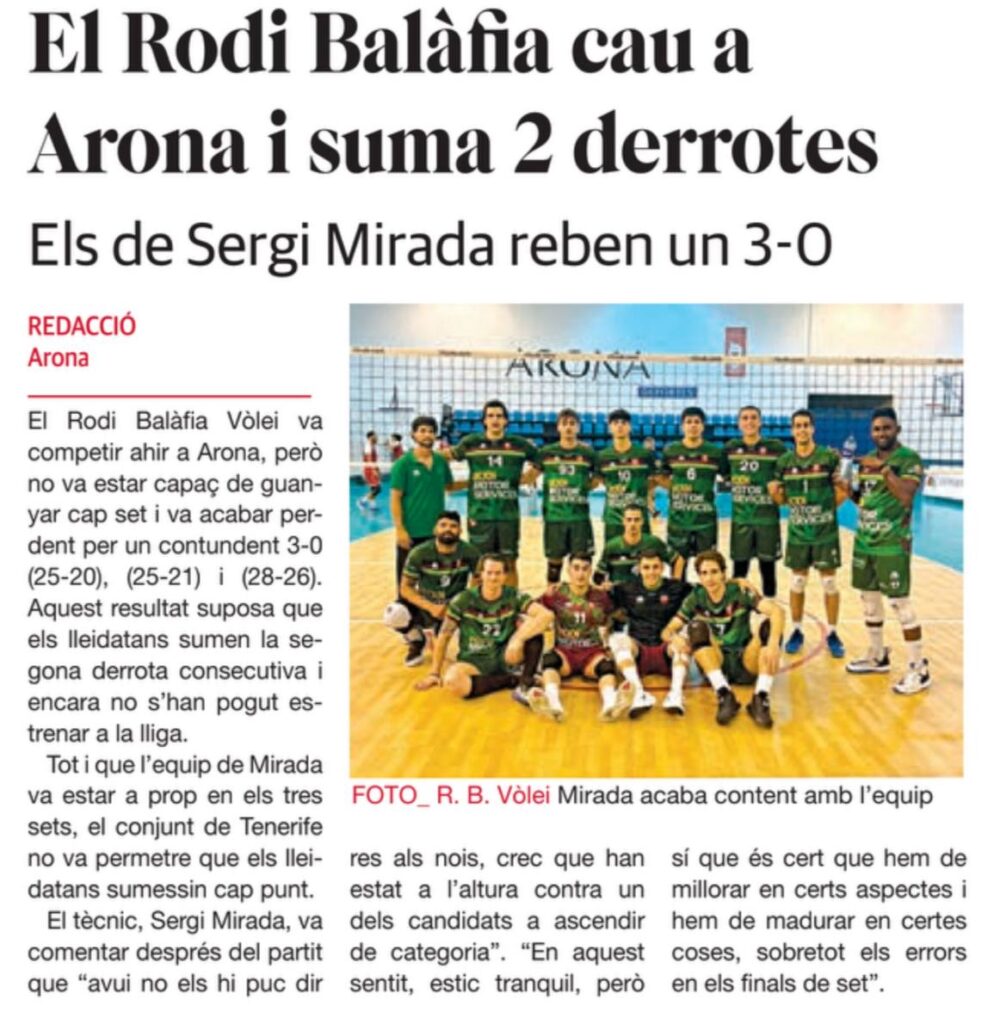 El Rodi Balàfia cau a Arona i suma 2 derrotes

Els de Sergi Mirada reben un 3-0

REDACCIÓ
Arona

El Rodi Balàfia Vòlei va competir ahir a Arona, però no va estar capaç de guanyar cap set i va acabar perdent per un contundent 3-0 (25-20), (25-21) i (28-26). Aquest resultat suposa que els lleidatans sumen la segona derrota consecutiva i encara no s'han pogut estrenar a la lliga.

Tot i que l'equip de Mirada va estar a prop en els tres sets, el conjunt de Tenerife no va permetre que els lleidatans sumessin cap punt.

El tècnic, Sergi Mirada, va comentar després del partit que "avui no els hi puc dir res als nois, crec que han estat a l'altura contra un dels candidats a ascendir de categoria". "En aquest sentit, estic tranquil, però sí que és cert que hem de millorar en certs aspectes i hem de madurar en certes coses, sobretot els errors en els finals de set".

ARONA

FOTO_ R. B. Vòlei Mirada acaba content amb l'equip